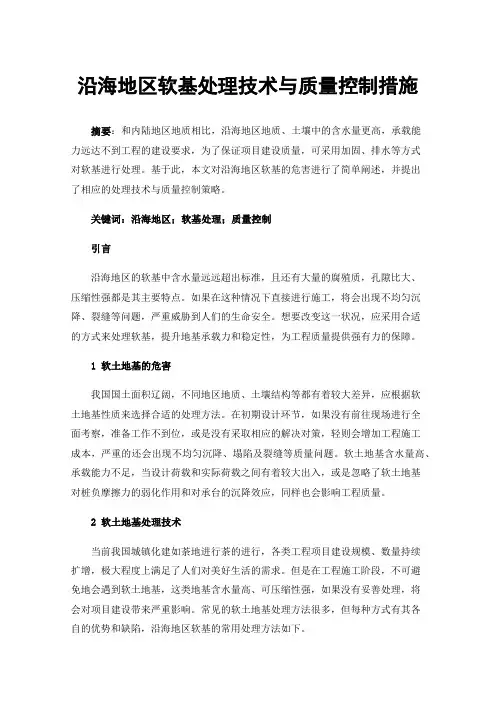 沿海地区软基处理技术与质量控制措施

摘要：和内陆地区地质相比，沿海地区地质、土壤中的含水量更高，承载能力远达不到工程的建设要求，为了保证项目建设质量，可采用加固、排水等方式对软基进行处理。基于此，本文对沿海地区软基的危害进行了简单阐述，并提出了相应的处理技术与质量控制策略。

关键词：沿海地区；软基处理；质量控制

引言

沿海地区的软基中含水量远远超出标准，且还有大量的腐殖质，孔隙比大、压缩性强都是其主要特点。如果在这种情况下直接进行施工，将会出现不均匀沉降、裂缝等问题，严重威胁到人们的生命安全。想要改变这一状况，应采用合适的方式来处理软基，提升地基承载力和稳定性，为工程质量提供强有力的保障。

1 软土地基的危害

我国国土面积辽阔，不同地区地质、土壤结构等都有着较大差异，应根据软土地基性质来选择合适的处理方法。在初期设计环节，如果没有前往现场进行全面考察，准备工作不到位，或是没有采取相应的解决对策，轻则会增加工程施工成本，严重的还会出现不均匀沉降、塌陷及裂缝等质量问题。软土地基含水量高、承载能力不足，当设计荷载和实际荷载之间有着较大出入，或是忽略了软土地基对桩负摩擦力的弱化作用和对承台的沉降效应，同样也会影响工程质量。

2 软土地基处理技术

当前我国城镇化建如荼地进行荼的进行，各类工程项目建设规模、数量持续扩增，极大程度上满足了人们对美好生活的需求。但是在工程施工阶段，不可避免地会遇到软土地基，这类地基含水量高、可压缩性强，如果没有妥善处理，将会对项目建设带来严重影响。常见的软土地基处理方法很多，但每种方式有其各自的优势和缺陷，沿海地区软基的常用处理方法如下。